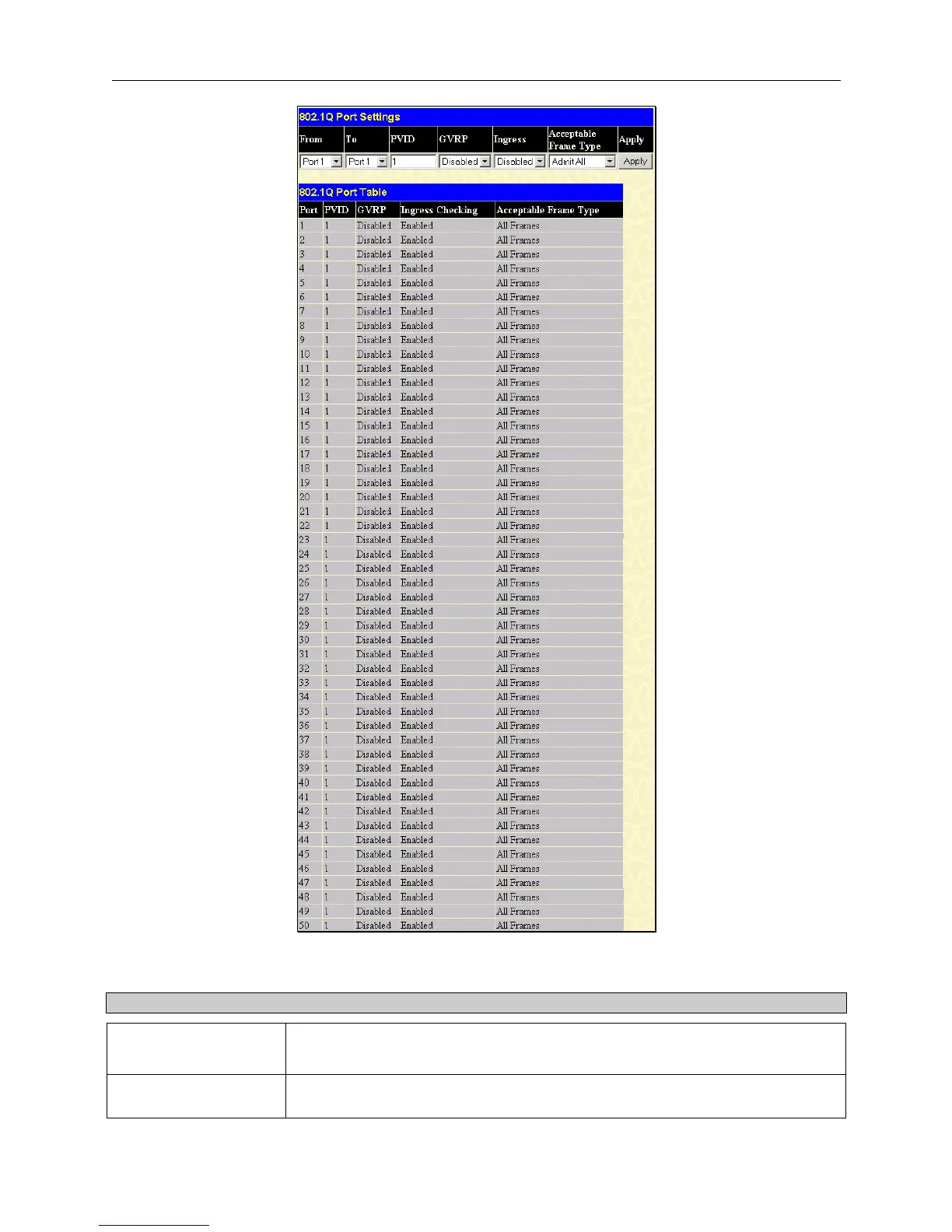 802.1Q Port Settings

| From | To | PVID | GVRP | Ingress | Acceptable Frame Type | Apply |
|---|---|---|---|---|---|---|
| Port 1 | Port 1 | 1 | Disabled | Disabled | Admit All | Apply |

802.1Q Port Table

| Port | PVID | GVRP | Ingress Checking | Acceptable Frame Type |
|---|---|---|---|---|
| 1 | 1 | Disabled | Enabled | All Frames |
| 2 | 1 | Disabled | Enabled | All Frames |
| 3 | 1 | Disabled | Enabled | All Frames |
| 4 | 1 | Disabled | Enabled | All Frames |
| 5 | 1 | Disabled | Enabled | All Frames |
| 6 | 1 | Disabled | Enabled | All Frames |
| 7 | 1 | Disabled | Enabled | All Frames |
| 8 | 1 | Disabled | Enabled | All Frames |
| 9 | 1 | Disabled | Enabled | All Frames |
| 10 | 1 | Disabled | Enabled | All Frames |
| 11 | 1 | Disabled | Enabled | All Frames |
| 12 | 1 | Disabled | Enabled | All Frames |
| 13 | 1 | Disabled | Enabled | All Frames |
| 14 | 1 | Disabled | Enabled | All Frames |
| 15 | 1 | Disabled | Enabled | All Frames |
| 16 | 1 | Disabled | Enabled | All Frames |
| 17 | 1 | Disabled | Enabled | All Frames |
| 18 | 1 | Disabled | Enabled | All Frames |
| 19 | 1 | Disabled | Enabled | All Frames |
| 20 | 1 | Disabled | Enabled | All Frames |
| 21 | 1 | Disabled | Enabled | All Frames |
| 22 | 1 | Disabled | Enabled | All Frames |
| 23 | 1 | Disabled | Enabled | All Frames |
| 24 | 1 | Disabled | Enabled | All Frames |
| 25 | 1 | Disabled | Enabled | All Frames |
| 26 | 1 | Disabled | Enabled | All Frames |
| 27 | 1 | Disabled | Enabled | All Frames |
| 28 | 1 | Disabled | Enabled | All Frames |
| 29 | 1 | Disabled | Enabled | All Frames |
| 30 | 1 | Disabled | Enabled | All Frames |
| 31 | 1 | Disabled | Enabled | All Frames |
| 32 | 1 | Disabled | Enabled | All Frames |
| 33 | 1 | Disabled | Enabled | All Frames |
| 34 | 1 | Disabled | Enabled | All Frames |
| 35 | 1 | Disabled | Enabled | All Frames |
| 36 | 1 | Disabled | Enabled | All Frames |
| 37 | 1 | Disabled | Enabled | All Frames |
| 38 | 1 | Disabled | Enabled | All Frames |
| 39 | 1 | Disabled | Enabled | All Frames |
| 40 | 1 | Disabled | Enabled | All Frames |
| 41 | 1 | Disabled | Enabled | All Frames |
| 42 | 1 | Disabled | Enabled | All Frames |
| 43 | 1 | Disabled | Enabled | All Frames |
| 44 | 1 | Disabled | Enabled | All Frames |
| 45 | 1 | Disabled | Enabled | All Frames |
| 46 | 1 | Disabled | Enabled | All Frames |
| 47 | 1 | Disabled | Enabled | All Frames |
| 48 | 1 | Disabled | Enabled | All Frames |
| 49 | 1 | Disabled | Enabled | All Frames |
| 50 | 1 | Disabled | Enabled | All Frames |